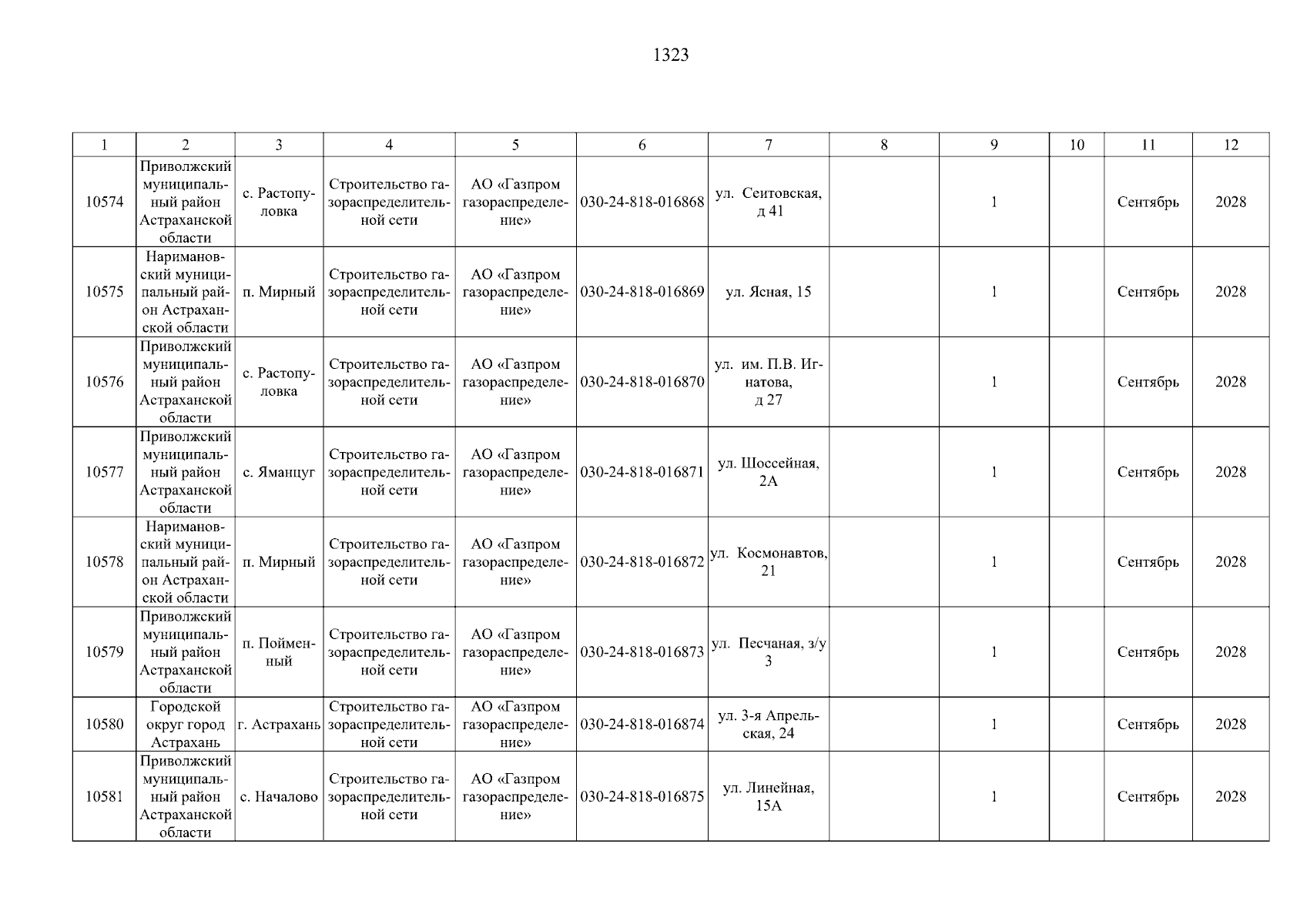 1323

| 1 | 2 | 3 | 4 | 5 | 6 | 7 | 8 | 9 | 10 | 11 | 12 |
|---|---|---|---|---|---|---|---|---|---|---|---|
| 10574 | Приволжский муниципальный район Астраханской области | с. Растопуловка | Строительство газораспределительной сети | АО «Газпром газораспределение» | 030-24-818-016868 | ул. Сеитовская, д 41 |  | 1 |  | Сентябрь | 2028 |
| 10575 | Наримановский муниципальный район Астраханской области | п. Мирный | Строительство газораспределительной сети | АО «Газпром газораспределение» | 030-24-818-016869 | ул. Ясная, 15 |  | 1 |  | Сентябрь | 2028 |
| 10576 | Приволжский муниципальный район Астраханской области | с. Растопуловка | Строительство газораспределительной сети | АО «Газпром газораспределение» | 030-24-818-016870 | ул. им. П.В. Игнатова, д 27 |  | 1 |  | Сентябрь | 2028 |
| 10577 | Приволжский муниципальный район Астраханской области | с. Яманцуг | Строительство газораспределительной сети | АО «Газпром газораспределение» | 030-24-818-016871 | ул. Шоссейная, 2А |  | 1 |  | Сентябрь | 2028 |
| 10578 | Наримановский муниципальный район Астраханской области | п. Мирный | Строительство газораспределительной сети | АО «Газпром газораспределение» | 030-24-818-016872 | ул. Космонавтов, 21 |  | 1 |  | Сентябрь | 2028 |
| 10579 | Приволжский муниципальный район Астраханской области | п. Пойменный | Строительство газораспределительной сети | АО «Газпром газораспределение» | 030-24-818-016873 | ул. Песчаная, з/у 3 |  | 1 |  | Сентябрь | 2028 |
| 10580 | Городской округ город Астрахань | г. Астрахань | Строительство газораспределительной сети | АО «Газпром газораспределение» | 030-24-818-016874 | ул. 3-я Апрельская, 24 |  | 1 |  | Сентябрь | 2028 |
| 10581 | Приволжский муниципальный район Астраханской области | с. Началово | Строительство газораспределительной сети | АО «Газпром газораспределение» | 030-24-818-016875 | ул. Линейная, 15А |  | 1 |  | Сентябрь | 2028 |